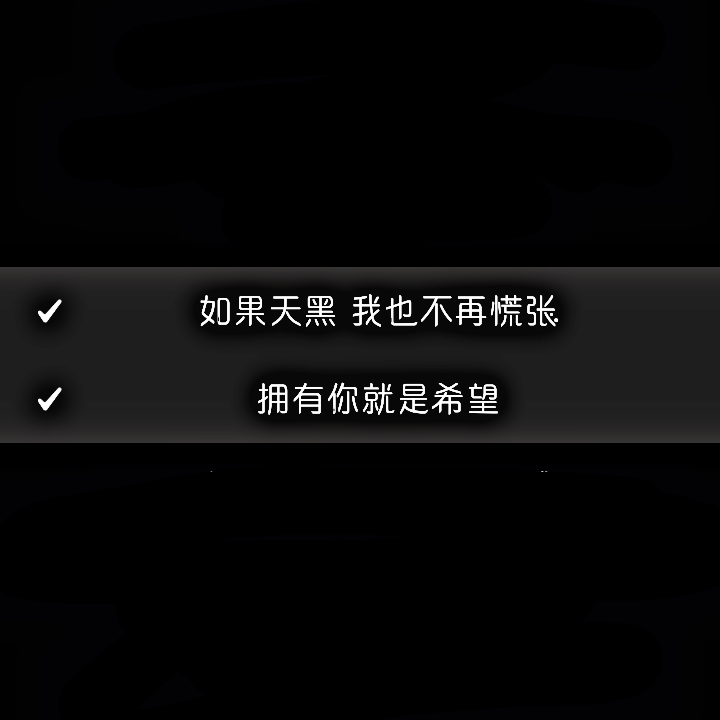 ✓ 如果天黑 我也不再慌张

✓ 拥有你就是希望